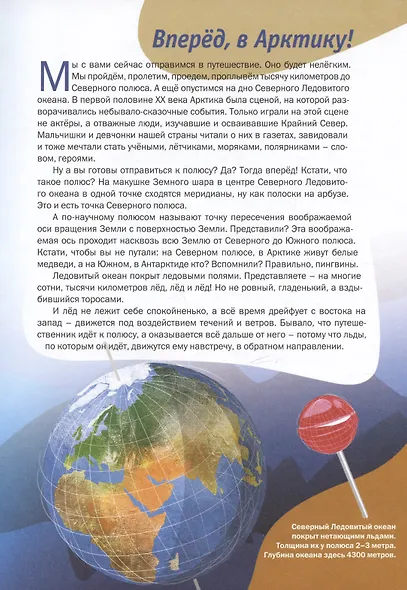 Вперёд, в Арктику!

Мы с вами сейчас отправимся в путешествие. Оно будет нелёгким. Мы пройдём, пролетим, проедем, проплывём тысячу километров до Северного полюса. А ещё опустимся на дно Северного Ледовитого океана. В первой половине XX века Арктика была сценой, на которой разворачивались небывало-сказочные события. Только играли на этой сцене не актёры, а отважные люди, изучавшие и осваивавшие Крайний Север. Мальчишки и девчонки нашей страны читали о них в газетах, завидовали и тоже мечтали стать учёными, лётчиками, моряками, полярниками – словом, героями.

Ну а вы готовы отправиться к полюсу? Да? Тогда вперёд! Кстати, что такое полюс? На макушке Земного шара в центре Северного Ледовитого океана в одной точке сходятся меридианы, ну как полоски на арбузе. Это и есть точка Северного полюса.

А по-научному полюсом называют точку пересечения воображаемой оси вращения Земли с поверхностью Земли. Представили? Эта воображаемая ось проходит насквозь всю Землю от Северного до Южного полюса. Кстати, чтобы вы не путали: на Северном полюсе, в Арктике живут белые медведи, а на Южном, в Антарктиде кто? Вспомнили? Правильно, пингвины.

Ледовитый океан покрыт ледовыми полями. Представляете – на многие сотни, тысячи километров лёд, лёд и лёд! Но не ровный, гладенький, а вздыбившийся торосами.

И лёд не лежит себе спокойненько, а всё время дрейфует с востока на запад – движется под воздействием течений и ветров. Бывало, что путешественник идёт к полюсу, а оказывается всё дальше от него – потому что льды, по которым он идёт, движутся ему навстречу, в обратном направлении.

Северный Ледовитый океан покрыт нетающими льдами. Толщина их у полюса 2–3 метра. Глубина океана здесь 4300 метров.